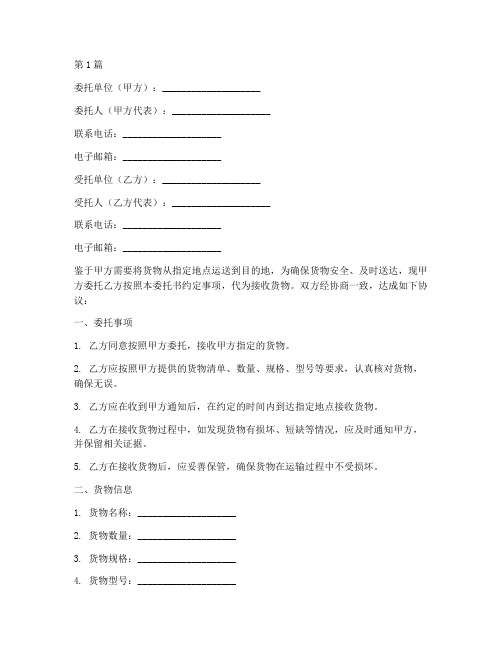 第1篇

委托单位（甲方）：____________________

委托人（甲方代表）：____________________

联系电话：____________________

电子邮箱：____________________

受托单位（乙方）：____________________

受托人（乙方代表）：____________________

联系电话：____________________

电子邮箱：____________________

鉴于甲方需要将货物从指定地点运送到目的地，为确保货物安全、及时送达，现甲方委托乙方按照本委托书约定事项，代为接收货物。双方经协商一致，达成如下协议：

一、委托事项

1. 乙方同意按照甲方委托，接收甲方指定的货物。

2. 乙方应按照甲方提供的货物清单、数量、规格、型号等要求，认真核对货物，确保无误。

3. 乙方应在收到甲方通知后，在约定的时间内到达指定地点接收货物。

4. 乙方在接收货物过程中，如发现货物有损坏、短缺等情况，应及时通知甲方，并保留相关证据。

5. 乙方在接收货物后，应妥善保管，确保货物在运输过程中不受损坏。

二、货物信息

1. 货物名称：____________________

2. 货物数量：____________________

3. 货物规格：____________________

4. 货物型号：____________________